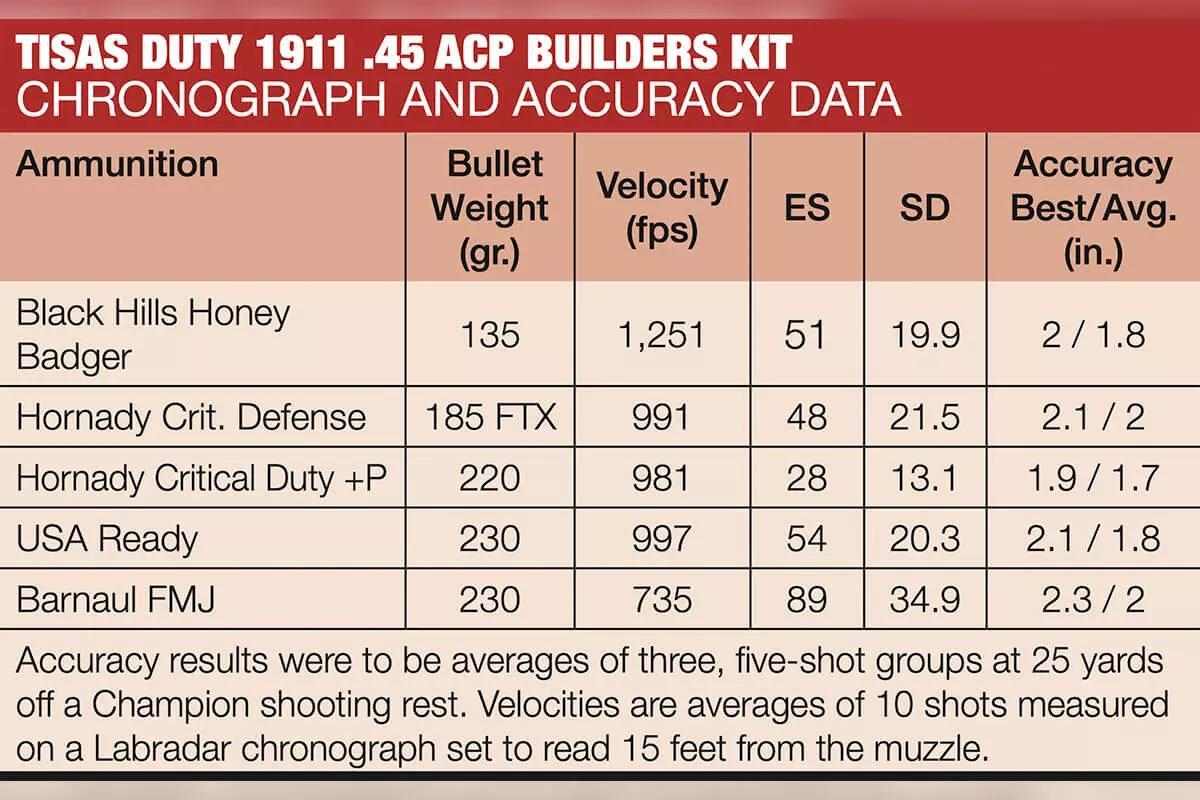 TISAS DUTY 1911 .45 ACP BUILDERS KIT
CHRONOGRAPH AND ACCURACY DATA

| Ammunition | Bullet Weight (gr.) | Velocity (fps) | ES | SD | Accuracy Best/Avg. (in.) |
|---|---|---|---|---|---|
| Black Hills Honey Badger | 135 | 1,251 | 51 | 19.9 | 2 / 1.8 |
| Hornady Crit. Defense | 185 FTX | 991 | 48 | 21.5 | 2.1 / 2 |
| Hornady Critical Duty +P | 220 | 981 | 28 | 13.1 | 1.9 / 1.7 |
| USA Ready | 230 | 997 | 54 | 20.3 | 2.1 / 1.8 |
| Barnaul FMJ | 230 | 735 | 89 | 34.9 | 2.3 / 2 |

Accuracy results were to be averages of three, five-shot groups at 25 yards off a Champion shooting rest. Velocities are averages of 10 shots measured on a Labradar chronograph set to read 15 feet from the muzzle.